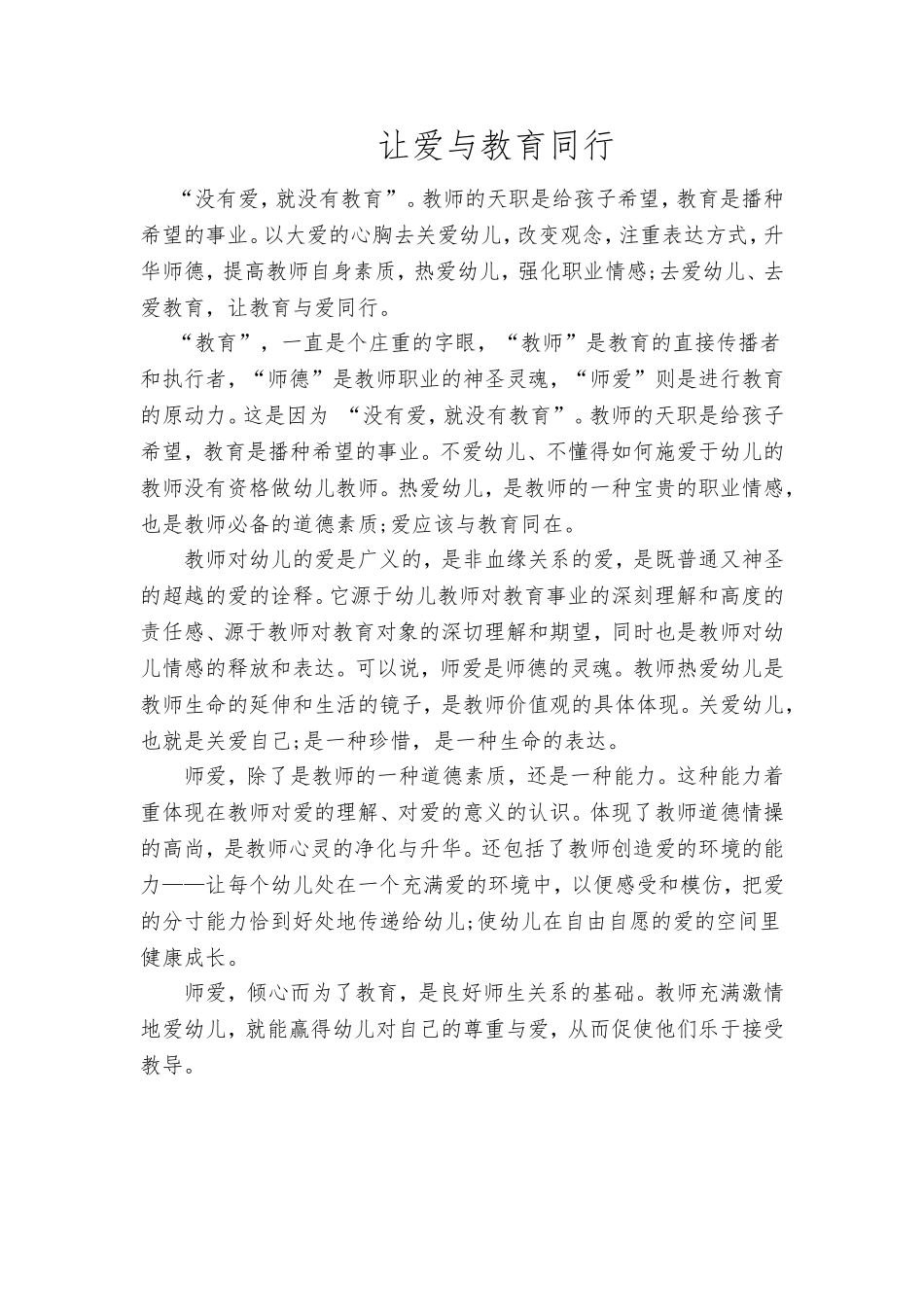 让爱与教育同行

“没有爱，就没有教育”。教师的天职是给孩子希望，教育是播种希望的事业。以大爱的心胸去关爱幼儿，改变观念，注重表达方式，升华师德，提高教师自身素质，热爱幼儿，强化职业情感;去爱幼儿、去爱教育，让教育与爱同行。

“教育”，一直是个庄重的字眼，“教师”是教育的直接传播者和执行者，“师德”是教师职业的神圣灵魂，“师爱”则是进行教育的原动力。这是因为“没有爱，就没有教育”。教师的天职是给孩子希望，教育是播种希望的事业。不爱幼儿、不懂得如何施爱于幼儿的教师没有资格做幼儿教师。热爱幼儿，是教师的一种宝贵的职业情感，也是教师必备的道德素质;爱应该与教育同在。

教师对幼儿的爱是广义的，是非血缘关系的爱，是既普通又神圣的超越的爱的诠释。它源于幼儿教师对教育事业的深刻理解和高度的责任感、源于教师对教育对象的深切理解和期望，同时也是教师对幼儿情感的释放和表达。可以说，师爱是师德的灵魂。教师热爱幼儿是教师生命的延伸和生活的镜子，是教师价值观的具体体现。关爱幼儿，也就是关爱自己;是一种珍惜，是一种生命的表达。

师爱，除了是教师的一种道德素质，还是一种能力。这种能力着重体现在教师对爱的理解、对爱的意义的认识。体现了教师道德情操的高尚，是教师心灵的净化与升华。还包括了教师创造爱的环境的能力——让每个幼儿处在一个充满爱的环境中，以便感受和模仿，把爱的分寸能力恰到好处地传递给幼儿;使幼儿在自由自愿的爱的空间里健康成长。

师爱，倾心而为了教育，是良好师生关系的基础。教师充满激情地爱幼儿，就能赢得幼儿对自己的尊重与爱，从而促使他们乐于接受教导。